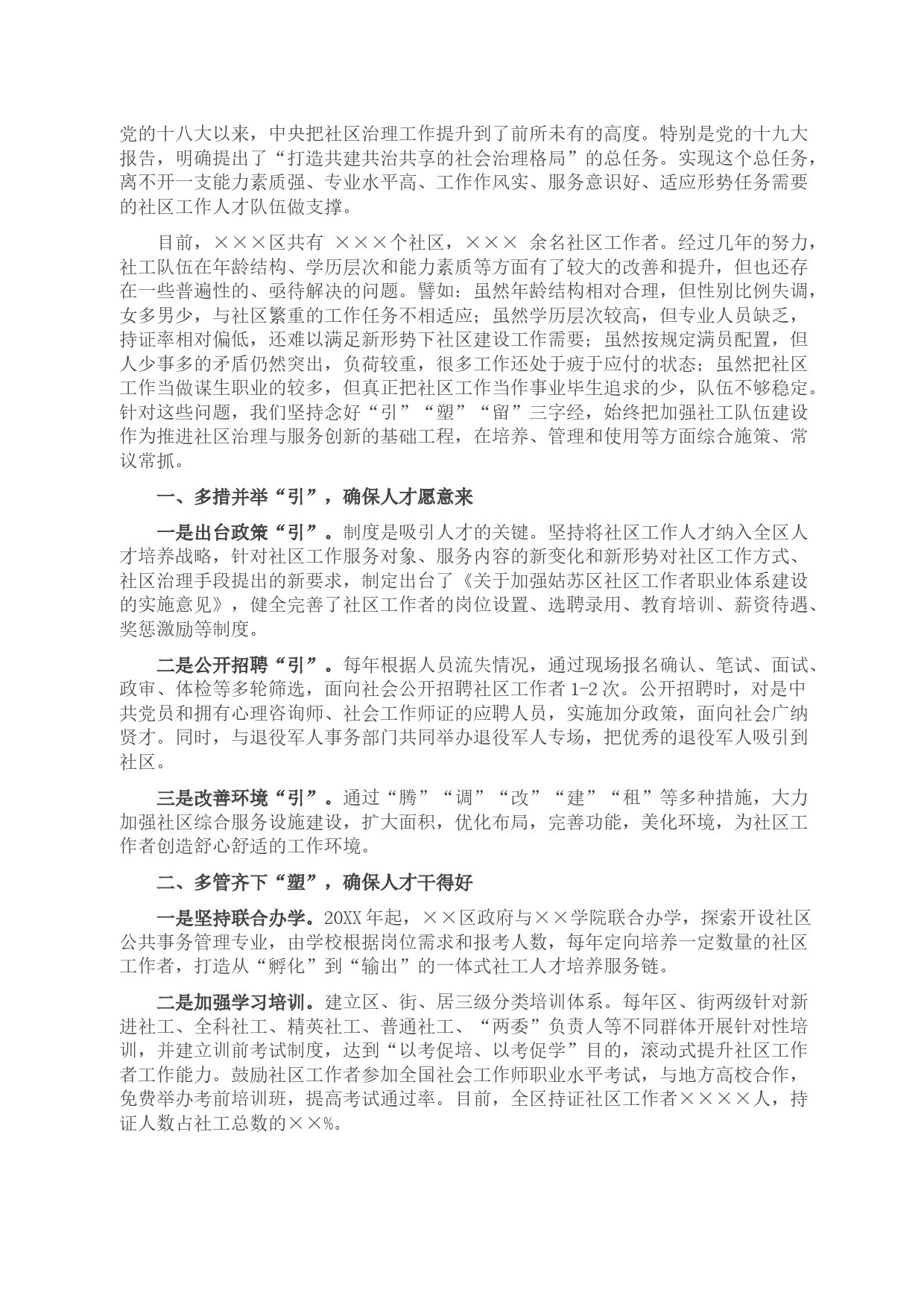 党的十八大以来，中央把社区治理工作提升到了前所未有的高度。特别是党的十九大报告，明确提出了“打造共建共治共享的社会治理格局”的总任务。实现这个总任务，离不开一支能力素质强、专业水平高、工作作风实、服务意识好、适应形势任务需要的社区工作人才队伍做支撑。

目前，×××区共有 ×××个社区，××× 余名社区工作者。经过几年的努力，社工队伍在年龄结构、学历层次和能力素质等方面有了较大的改善和提升，但也还存在一些普遍性的、亟待解决的问题。譬如：虽然年龄结构相对合理，但性别比例失调，女多男少，与社区繁重的工作任务不相适应；虽然学历层次较高，但专业人员缺乏，持证率相对偏低，还难以满足新形势下社区建设工作需要；虽然按规定满员配置，但人少事多的矛盾仍然突出，负荷较重，很多工作还处于疲于应付的状态；虽然把社区工作当做谋生职业的较多，但真正把社区工作当作事业毕生追求的少，队伍不够稳定。针对这些问题，我们坚持念好“引”“塑”“留”三字经，始终把加强社工队伍建设作为推进社区治理与服务创新的基础工程，在培养、管理和使用等方面综合施策、常议常抓。

一、多措并举“引”，确保人才愿意来

一是出台政策“引”。制度是吸引人才的关键。坚持将社区工作人才纳入全区人才培养战略，针对社区工作服务对象、服务内容的新变化和新形势对社区工作方式、社区治理手段提出的新要求，制定出台了《关于加强姑苏区社区工作者职业体系建设的实施意见》，健全完善了社区工作者的岗位设置、选聘录用、教育培训、薪资待遇、奖惩激励等制度。

二是公开招聘“引”。每年根据人员流失情况，通过现场报名确认、笔试、面试、政审、体检等多轮筛选，面向社会公开招聘社区工作者 1-2 次。公开招聘时，对是中共党员和拥有心理咨询师、社会工作师证的应聘人员，实施加分政策，面向社会广纳贤才。同时，与退役军人事务部门共同举办退役军人专场，把优秀的退役军人吸引到社区。

三是改善环境“引”。通过“腾”“调”“改”“建”“租”等多种措施，大力加强社区综合服务设施建设，扩大面积，优化布局，完善功能，美化环境，为社区工作者创造舒心舒适的工作环境。

二、多管齐下“塑”，确保人才干得好

一是坚持联合办学。20XX 年起，××区政府与××学院联合办学，探索开设社区公共事务管理专业，由学校根据岗位需求和报考人数，每年定向培养一定数量的社区工作者，打造从“孵化”到“输出”的一体式社工人才培养服务链。

二是加强学习培训。建立区、街、居三级分类培训体系。每年区、街两级针对新进社工、全科社工、精英社工、普通社工、“两委”负责人等不同群体开展针对性培训，并建立训前考试制度，达到“以考促培、以考促学”目的，滚动式提升社区工作者工作能力。鼓励社区工作者参加全国社会工作师职业水平考试，与地方高校合作，免费举办考前培训班，提高考试通过率。目前，全区持证社区工作者××××人，持证人数占社工总数的××%。